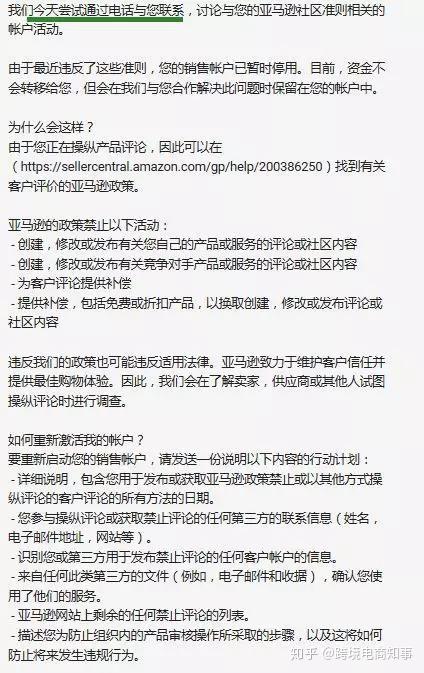 我们今天尝试通过电话与您联系，讨论与您的亚马逊社区准则相关的帐户活动。

由于最近违反了这些准则，您的销售帐户已暂时停用。目前，资金不会转移给您，但会在我们与您合作解决此问题时保留在您的帐户中。

为什么会这样？
由于您正在操纵产品评论，因此可以在（https://sellercentral.amazon.com/gp/help/200386250）找到有关客户评价的亚马逊政策。

亚马逊的政策禁止以下活动：
- 创建，修改或发布有关您自己的产品或服务的评论或社区内容
- 创建，修改或发布有关竞争对手产品或服务的评论或社区内容
- 为客户评论提供补偿
- 提供补偿，包括免费或折扣产品，以换取创建，修改或发布评论或社区内容

违反我们的政策也可能违反适用法律。亚马逊致力于维护客户信任并提供最佳购物体验。因此，我们会在了解卖家，供应商或其他人试图操纵评论时进行调查。

如何重新激活我的帐户？
要重新启动您的销售帐户，请发送一份说明以下内容的行动计划：
- 详细说明，包含您用于发布或获取亚马逊政策禁止或以其他方式操纵评论的客户评论的所有方法的日期。
- 您参与操纵评论或获取禁止评论的任何第三方的联系信息（姓名，电子邮件地址，网站等）。
- 识别您或第三方用于发布禁止评论的任何客户帐户的信息。
- 来自任何此类第三方的文件（例如，电子邮件和收据），确认您使用了他们的服务。
- 亚马逊网站上剩余的任何禁止评论的列表。
- 描述您为防止组织内的产品审核操作所采取的步骤，以及这将如何防止将来发生违规行为。

知乎 @跨境电商知事